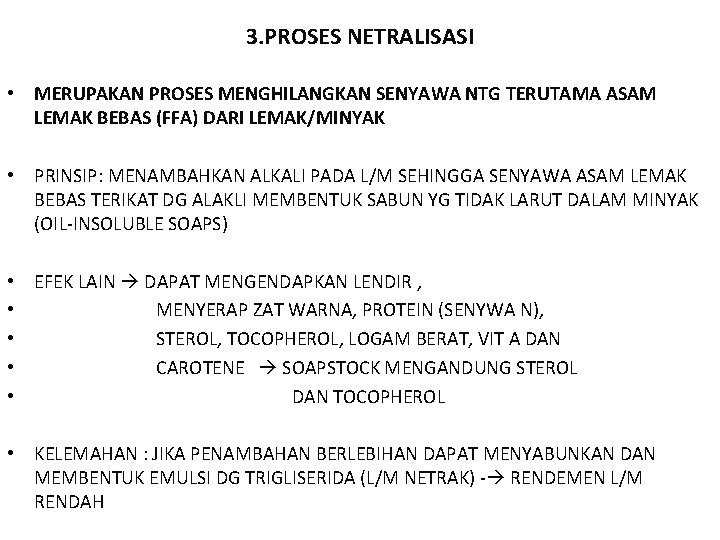 3.PROSES NETRALISASI

• MERUPAKAN PROSES MENGHILANGKAN SENYAWA NTG TERUTAMA ASAM LEMAK BEBAS (FFA) DARI LEMAK/MINYAK

• PRINSIP: MENAMBAHKAN ALKALI PADA L/M SEHINGGA SENYAWA ASAM LEMAK BEBAS TERIKAT DG ALAKLI MEMBENTUK SABUN YG TIDAK LARUT DALAM MINYAK (OIL-INSOLUBLE SOAPS)

• EFEK LAIN → DAPAT MENGENDAPKAN LENDIR ,
• MENYERAP ZAT WARNA, PROTEIN (SENYWA N),
• STEROL, TOCOPHEROL, LOGAM BERAT, VIT A DAN
• CAROTENE → SOAPSTOCK MENGANDUNG STEROL
• DAN TOCOPHEROL

• KELEMAHAN : JIKA PENAMBAHAN BERLEBIHAN DAPAT MENYABUNKAN DAN MEMBENTUK EMULSI DG TRIGLISERIDA (L/M NETRAK) -→ RENDEMEN L/M RENDAH